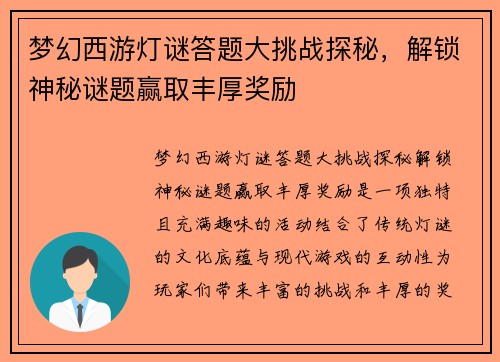 梦幻西游灯谜答题大挑战探秘，解锁神秘谜题赢取丰厚奖励

梦幻西游灯谜答题大挑战探秘解锁神秘谜题赢取丰厚奖励是一项独特且充满趣味的活动结合了传统灯谜的文化底蕴与现代游戏的互动性为玩家们带来丰富的挑战和丰厚的奖